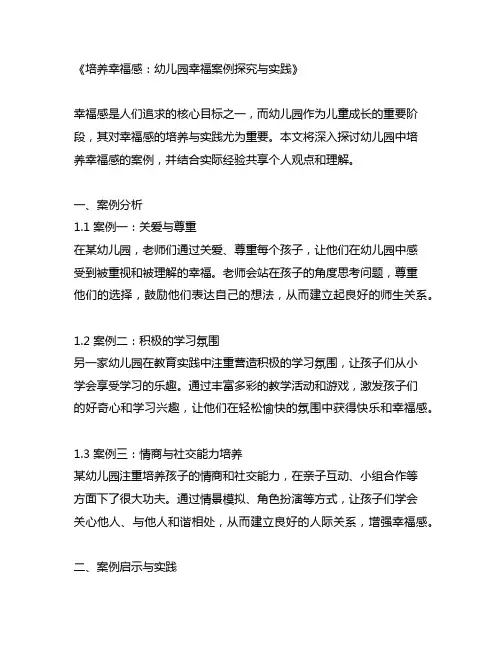 《培养幸福感：幼儿园幸福案例探究与实践》

幸福感是人们追求的核心目标之一，而幼儿园作为儿童成长的重要阶段，其对幸福感的培养与实践尤为重要。本文将深入探讨幼儿园中培养幸福感的案例，并结合实际经验共享个人观点和理解。

一、案例分析
1.1 案例一：关爱与尊重
在某幼儿园，老师们通过关爱、尊重每个孩子，让他们在幼儿园中感受到被重视和被理解的幸福。老师会站在孩子的角度思考问题，尊重他们的选择，鼓励他们表达自己的想法，从而建立起良好的师生关系。

1.2 案例二：积极的学习氛围
另一家幼儿园在教育实践中注重营造积极的学习氛围，让孩子们从小学会享受学习的乐趣。通过丰富多彩的教学活动和游戏，激发孩子们的好奇心和学习兴趣，让他们在轻松愉快的氛围中获得快乐和幸福感。

1.3 案例三：情商与社交能力培养
某幼儿园注重培养孩子的情商和社交能力，在亲子互动、小组合作等方面下了很大功夫。通过情景模拟、角色扮演等方式，让孩子们学会关心他人、与他人和谐相处，从而建立良好的人际关系，增强幸福感。

二、案例启示与实践